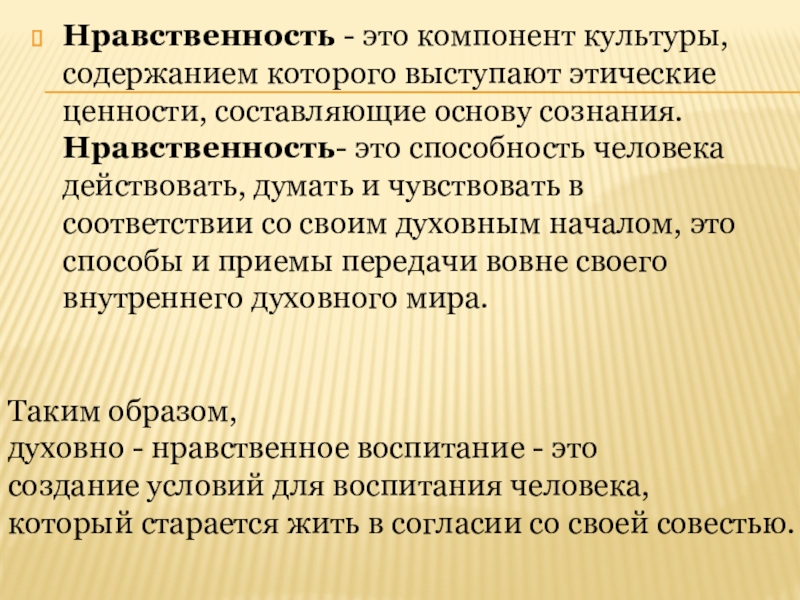 Нравственность - это компонент культуры, содержанием которого выступают этические ценности, составляющие основу сознания. Нравственность- это способность человека действовать, думать и чувствовать в соответствии со своим духовным началом, это способы и приемы передачи вовне своего внутреннего духовного мира.

Таким образом,
духовно - нравственное воспитание - это создание условий для воспитания человека, который старается жить в согласии со своей совестью.